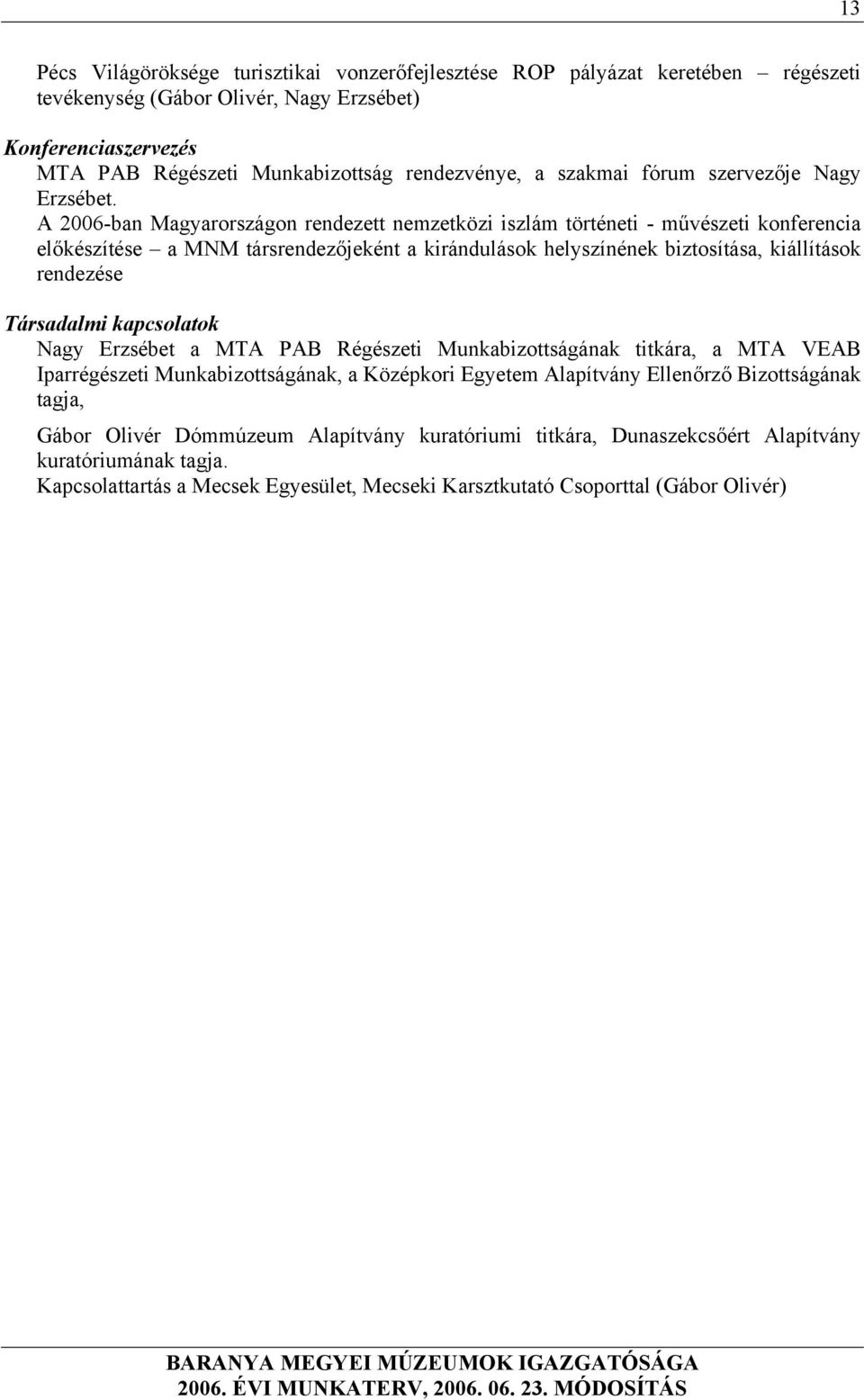 13

Pécs Világöröksége turisztikai vonzerőfejlesztése ROP pályázat keretében – régészeti tevékenység (Gábor Olivér, Nagy Erzsébet)

Konferenciaszervezés
MTA PAB Régészeti Munkabizottság rendezvénye, a szakmai fórum szervezője Nagy Erzsébet.
A 2006-ban Magyarországon rendezett nemzetközi iszlám történeti - művészeti konferencia előkészítése – a MNM társrendezőjeként a kirándulások helyszínének biztosítása, kiállítások rendezése

Társadalmi kapcsolatok
Nagy Erzsébet a MTA PAB Régészeti Munkabizottságának titkára, a MTA VEAB Iparrégészeti Munkabizottságának, a Középkori Egyetem Alapítvány Ellenőrző Bizottságának tagja,

Gábor Olivér Dómmúzeum Alapítvány kuratóriumi titkára, Dunaszekcsőért Alapítvány kuratóriumának tagja.
Kapcsolattartás a Mecsek Egyesület, Mecseki Karsztkutató Csoporttal (Gábor Olivér)

BARANYA MEGYEI MÚZEUMOK IGAZGATÓSÁGA
2006. ÉVI MUNKATERV, 2006. 06. 23. MÓDOSÍTÁS